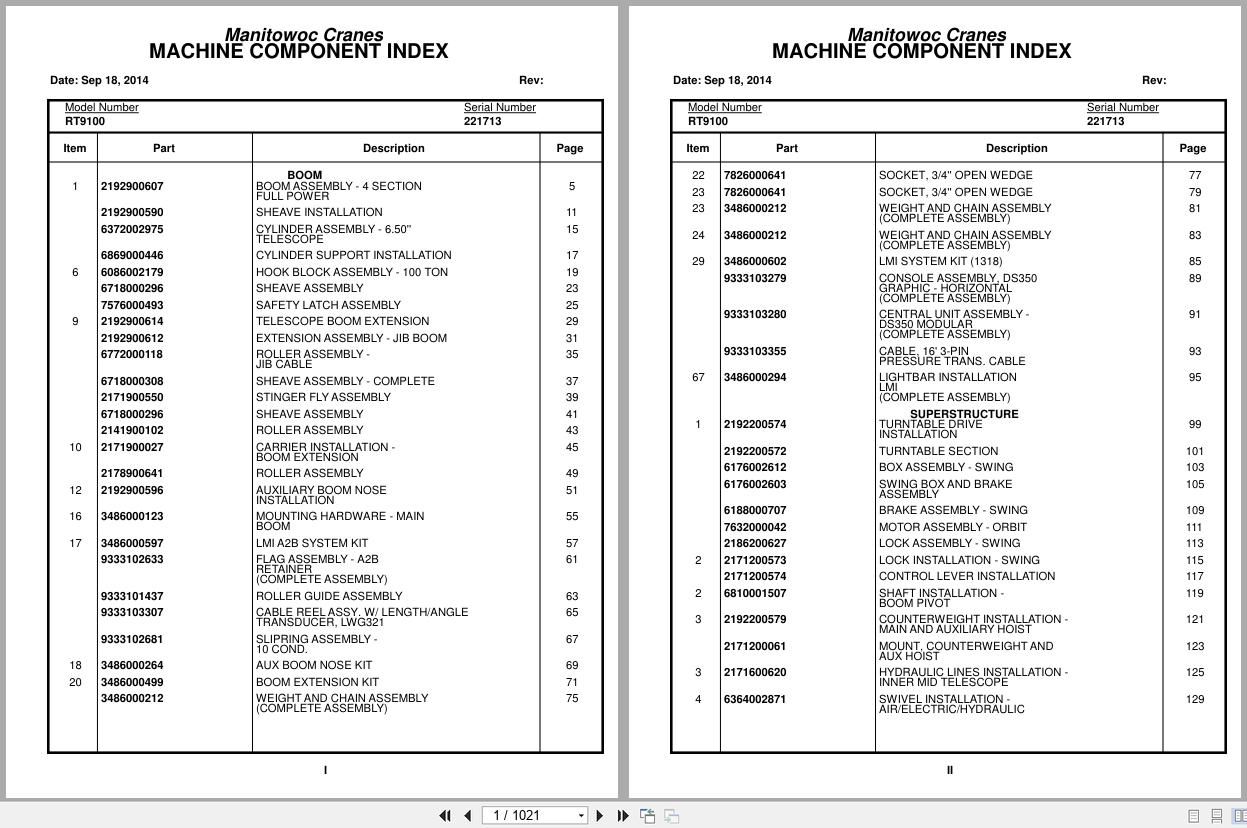 Manitowoc Cranes
MACHINE COMPONENT INDEX

Date: Sep 18, 2014 Rev:

Model Number
RT9100

Serial Number
221713

| Item | Part | Description | Page |
|---|---|---|---|
| | | BOOM | |
| 1 | 2192900607 | BOOM ASSEMBLY - 4 SECTION FULL POWER | 5 |
| | 2192900590 | SHEAVE INSTALLATION | 11 |
| | 6372002975 | CYLINDER ASSEMBLY - 6.50" TELESCOPE | 15 |
| | 6869000446 | CYLINDER SUPPORT INSTALLATION | 17 |
| 6 | 6086002179 | HOOK BLOCK ASSEMBLY - 100 TON | 19 |
| | 6718000296 | SHEAVE ASSEMBLY | 23 |
| | 7576000493 | SAFETY LATCH ASSEMBLY | 25 |
| 9 | 2192900614 | TELESCOPE BOOM EXTENSION | 29 |
| | 2192900612 | EXTENSION ASSEMBLY - JIB BOOM | 31 |
| | 6772000118 | ROLLER ASSEMBLY - JIB CABLE | 35 |
| | 6718000308 | SHEAVE ASSEMBLY - COMPLETE | 37 |
| | 2171900550 | STINGER FLY ASSEMBLY | 39 |
| | 6718000296 | SHEAVE ASSEMBLY | 41 |
| | 2141900102 | ROLLER ASSEMBLY | 43 |
| 10 | 2171900027 | CARRIER INSTALLATION - BOOM EXTENSION | 45 |
| | 2178900641 | ROLLER ASSEMBLY | 49 |
| 12 | 2192900596 | AUXILIARY BOOM NOSE INSTALLATION | 51 |
| 16 | 3486000123 | MOUNTING HARDWARE - MAIN BOOM | 55 |
| 17 | 3486000597 | LMI A2B SYSTEM KIT | 57 |
| | 9333102633 | FLAG ASSEMBLY - A2B RETAINER (COMPLETE ASSEMBLY) | 61 |
| | 9333101437 | ROLLER GUIDE ASSEMBLY | 63 |
| | 9333103307 | CABLE REEL ASSY. W/ LENGTH/ANGLE TRANSDUCER, LWG321 | 65 |
| | 9333102681 | SLIPRING ASSEMBLY - 10 COND. | 67 |
| 18 | 3486000264 | AUX BOOM NOSE KIT | 69 |
| 20 | 3486000499 | BOOM EXTENSION KIT | 71 |
| | 3486000212 | WEIGHT AND CHAIN ASSEMBLY (COMPLETE ASSEMBLY) | 75 |

I

Manitowoc Cranes
MACHINE COMPONENT INDEX

Date: Sep 18, 2014 Rev:

Model Number
RT9100

Serial Number
221713

| Item | Part | Description | Page |
|---|---|---|---|
| 22 | 7826000641 | SOCKET, 3/4" OPEN WEDGE | 77 |
| 23 | 7826000641 | SOCKET, 3/4" OPEN WEDGE | 79 |
| 23 | 3486000212 | WEIGHT AND CHAIN ASSEMBLY (COMPLETE ASSEMBLY) | 81 |
| 24 | 3486000212 | WEIGHT AND CHAIN ASSEMBLY (COMPLETE ASSEMBLY) | 83 |
| 29 | 3486000602 | LMI SYSTEM KIT (1318) | 85 |
| | 9333103279 | CONSOLE ASSEMBLY, DS350 GRAPHIC - HORIZONTAL (COMPLETE ASSEMBLY) | 89 |
| | 9333103280 | CENTRAL UNIT ASSEMBLY - DS350 MODULAR (COMPLETE ASSEMBLY) | 91 |
| | 9333103355 | CABLE, 16' 3-PIN PRESSURE TRANS. CABLE | 93 |
| 67 | 3486000294 | LIGHTBAR INSTALLATION LMI (COMPLETE ASSEMBLY) | 95 |
| | | SUPERSTRUCTURE | |
| 1 | 2192200574 | TURNTABLE DRIVE INSTALLATION | 99 |
| | 2192200572 | TURNTABLE SECTION | 101 |
| | 6176002612 | BOX ASSEMBLY - SWING | 103 |
| | 6176002603 | SWING BOX AND BRAKE ASSEMBLY | 105 |
| | 6188000707 | BRAKE ASSEMBLY - SWING | 109 |
| | 7632000042 | MOTOR ASSEMBLY - ORBIT | 111 |
| | 2186200627 | LOCK ASSEMBLY - SWING | 113 |
| 2 | 2171200573 | LOCK INSTALLATION - SWING | 115 |
| | 2171200574 | CONTROL LEVER INSTALLATION | 117 |
| 2 | 6810001507 | SHAFT INSTALLATION - BOOM PIVOT | 119 |
| 3 | 2192200579 | COUNTERWEIGHT INSTALLATION - MAIN AND AUXILIARY HOIST | 121 |
| | 2171200061 | MOUNT, COUNTERWEIGHT AND AUX HOIST | 123 |
| 3 | 2171600620 | HYDRAULIC LINES INSTALLATION - INNER MID TELESCOPE | 125 |
| 4 | 6364002871 | SWIVEL INSTALLATION - AIR/ELECTRIC/HYDRAULIC | 129 |

II

1 / 1021